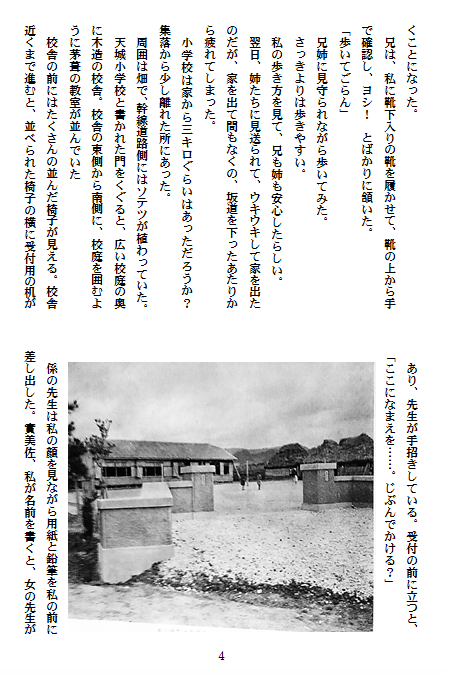 くことになった。

兄は、私に靴下入りの靴を履かせて、靴の上から手で確認し、ヨシ！　とばかりに頷いた。

「歩いてごらん」

兄姉に見守られながら歩いてみた。

さっきよりは歩きやすい。

私の歩き方を見て、兄も姉も安心したらしい。

翌日、姉たちに見送られて、ウキウキして家を出たのだが、家を出て間もなくの、坂道を下ったあたりから疲れてしまった。

小学校は家から三キロぐらいはあっただろうか？

集落から少し離れた所にあった。

周囲は畑で、幹線道路側にはソテツが植わっていた。

天城小学校と書かれた門をくぐると、広い校庭の奥に木造の校舎。校舎の東側から南側に、校庭を囲むように茅葺の教室が並んでいた

校舎の前にはたくさんの並んだ椅子が見える。校舎近くまで進むと、並べられた椅子の横に受付用の机があり、先生が手招きしている。受付の前に立つと、

「ここになまえを……。じぶんでかける？」

係の先生は私の顔を見ながら用紙と鉛筆を私の前に差し出した。實美佐、私が名前を書くと、女の先生が

4